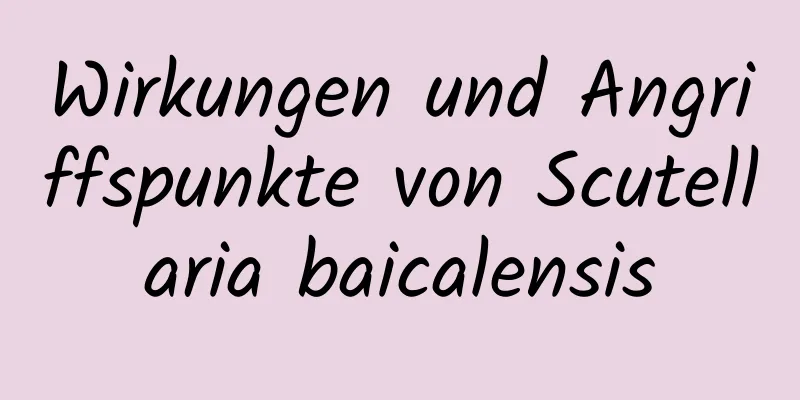 Wirkungen und Angriffspunkte von Scutellaria baicalensis